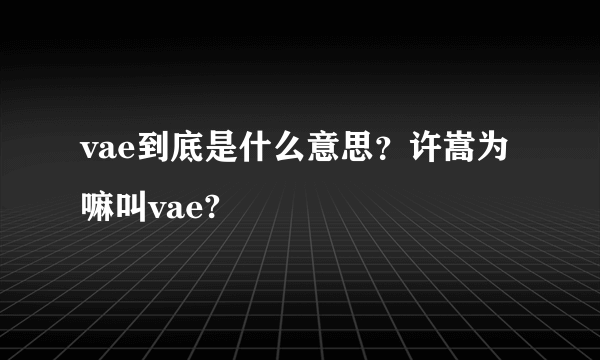 vae到底是什么意思？许嵩为嘛叫vae?